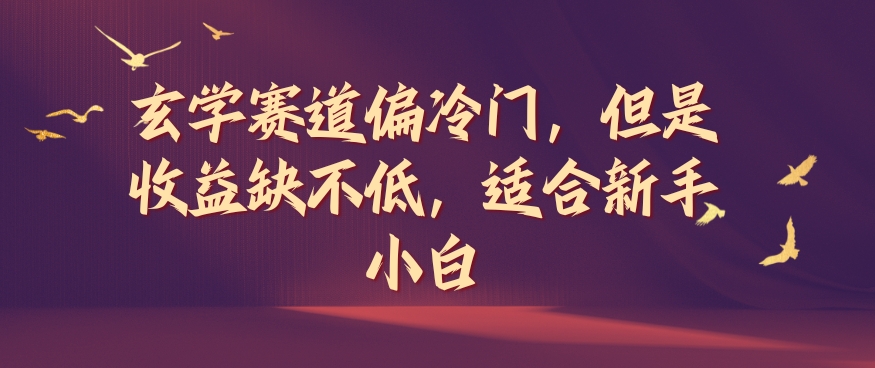 玄学赛道偏冷门，但是收益缺不低，适合新手小白